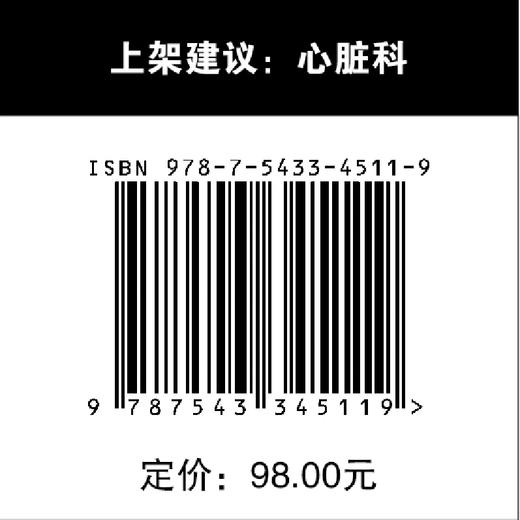 上架建议：心脏科

ISBN 978-7-5433-4511-9

9 787543 345119 >

定价：98.00元